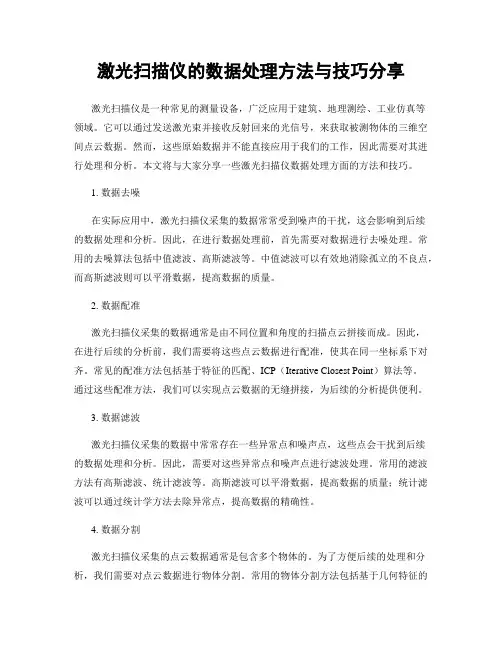 激光扫描仪的数据处理方法与技巧分享

激光扫描仪是一种常见的测量设备，广泛应用于建筑、地理测绘、工业仿真等领域。它可以通过发送激光束并接收反射回来的光信号，来获取被测物体的三维空间点云数据。然而，这些原始数据并不能直接应用于我们的工作，因此需要对其进行处理和分析。本文将与大家分享一些激光扫描仪数据处理方面的方法和技巧。

1. 数据去噪

在实际应用中，激光扫描仪采集的数据常常受到噪声的干扰，这会影响到后续的数据处理和分析。因此，在进行数据处理前，首先需要对数据进行去噪处理。常用的去噪算法包括中值滤波、高斯滤波等。中值滤波可以有效地消除孤立的不良点，而高斯滤波则可以平滑数据，提高数据的质量。

2. 数据配准

激光扫描仪采集的数据通常是由不同位置和角度的扫描点云拼接而成。因此，在进行后续的分析前，我们需要将这些点云数据进行配准，使其在同一坐标系下对齐。常见的配准方法包括基于特征的匹配、ICP（Iterative Closest Point）算法等。通过这些配准方法，我们可以实现点云数据的无缝拼接，为后续的分析提供便利。

3. 数据滤波

激光扫描仪采集的数据中常常存在一些异常点和噪声点，这些点会干扰到后续的数据处理和分析。因此，需要对这些异常点和噪声点进行滤波处理。常用的滤波方法有高斯滤波、统计滤波等。高斯滤波可以平滑数据，提高数据的质量；统计滤波可以通过统计学方法去除异常点，提高数据的精确性。

4. 数据分割

激光扫描仪采集的点云数据通常是包含多个物体的。为了方便后续的处理和分析，我们需要对点云数据进行物体分割。常用的物体分割方法包括基于几何特征的